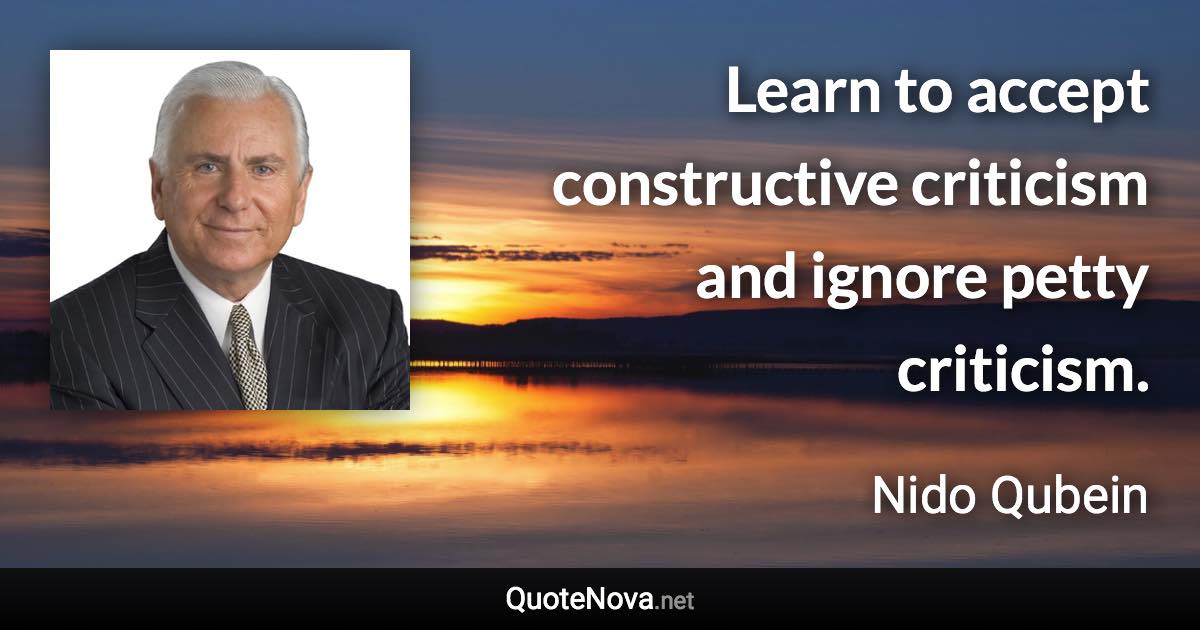 Learn to accept constructive criticism and ignore petty criticism.

Nido Qubein

QuoteNova.net